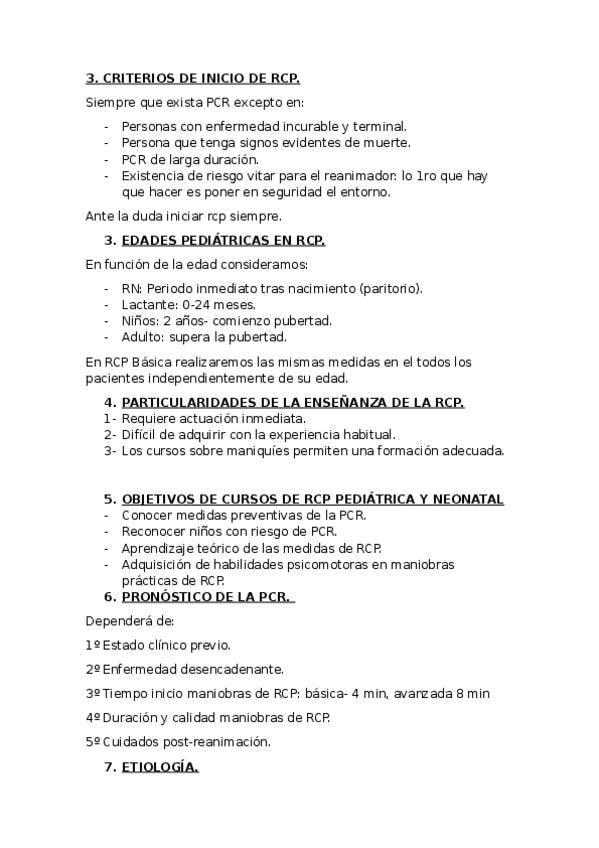 3. CRITERIOS DE INICIO DE RCP.

Siempre que exista PCR excepto en:

- Personas con enfermedad incurable y terminal.
- Persona que tenga signos evidentes de muerte.
- PCR de larga duración.
- Existencia de riesgo vitar para el reanimador: lo 1ro que hay que hacer es poner en seguridad el entorno.

Ante la duda iniciar rcp siempre.

3. EDADES PEDIÁTRICAS EN RCP.

En función de la edad consideramos:

- RN: Periodo inmediato tras nacimiento (paritorio).
- Lactante: 0-24 meses.
- Niños: 2 años- comienzo pubertad.
- Adulto: supera la pubertad.

En RCP Básica realizaremos las mismas medidas en el todos los pacientes independientemente de su edad.

4. PARTICULARIDADES DE LA ENSEÑANZA DE LA RCP.
1- Requiere actuación inmediata.
2- Difícil de adquirir con la experiencia habitual.
3- Los cursos sobre maniquíes permiten una formación adecuada.

5. OBJETIVOS DE CURSOS DE RCP PEDIÁTRICA Y NEONATAL
- Conocer medidas preventivas de la PCR.
- Reconocer niños con riesgo de PCR.
- Aprendizaje teórico de las medidas de RCP.
- Adquisición de habilidades psicomotoras en maniobras prácticas de RCP.

6. PRONÓSTICO DE LA PCR.

Dependerá de:

1º Estado clínico previo.

2º Enfermedad desencadenante.

3º Tiempo inicio maniobras de RCP: básica- 4 min, avanzada 8 min

4º Duración y calidad maniobras de RCP.

5º Cuidados post-reanimación.

7. ETIOLOGÍA.